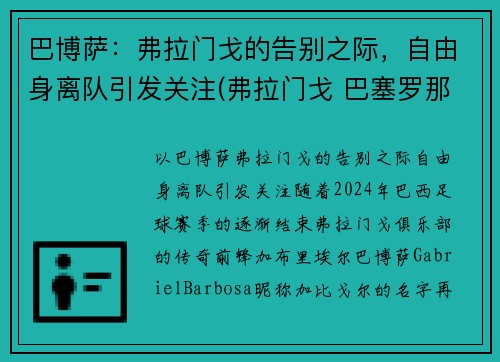 巴博萨：弗拉门戈的告别之际，自由身离队引发关注(弗拉门戈 巴塞罗那

以巴博萨弗拉门戈的告别之际自由身离队引发关注随着2024年巴西足球赛季的逐渐结束弗拉门戈俱乐部的传奇前锋加布里埃尔巴博萨GabrielBarbosa昵称加比戈尔的名字再